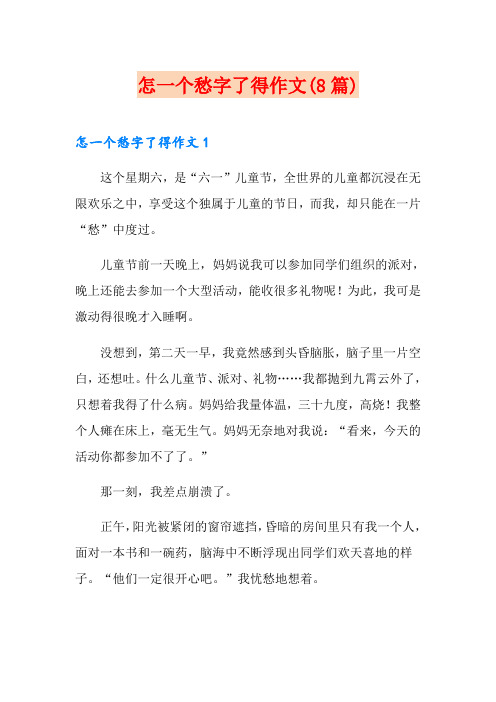 怎一个愁字了得作文(8篇)

怎一个愁字了得作文1

这个星期六，是“六一”儿童节，全世界的儿童都沉浸在无限欢乐之中，享受这个独属于儿童的节日，而我，却只能在一片“愁”中度过。

儿童节前一天晚上，妈妈说我可以参加同学们组织的派对，晚上还能去参加一个大型活动，能收很多礼物呢！为此，我可是激动得很晚才入睡啊。

没想到，第二天一早，我竟然感到头昏脑胀，脑子里一片空白，还想吐。什么儿童节、派对、礼物……我都抛到九霄云外了，只想着我得了什么病。妈妈给我量体温，三十九度，高烧！我整个人瘫在床上，毫无生气。妈妈无奈地对我说：“看来，今天的活动你都参加不了了。”

那一刻，我差点崩溃了。

正午，阳光被紧闭的窗帘遮挡，昏暗的房间里只有我一个人，面对一本书和一碗药，脑海中不断浮现出同学们欢天喜地的样子。“他们一定很开心吧。”我忧愁地想着。